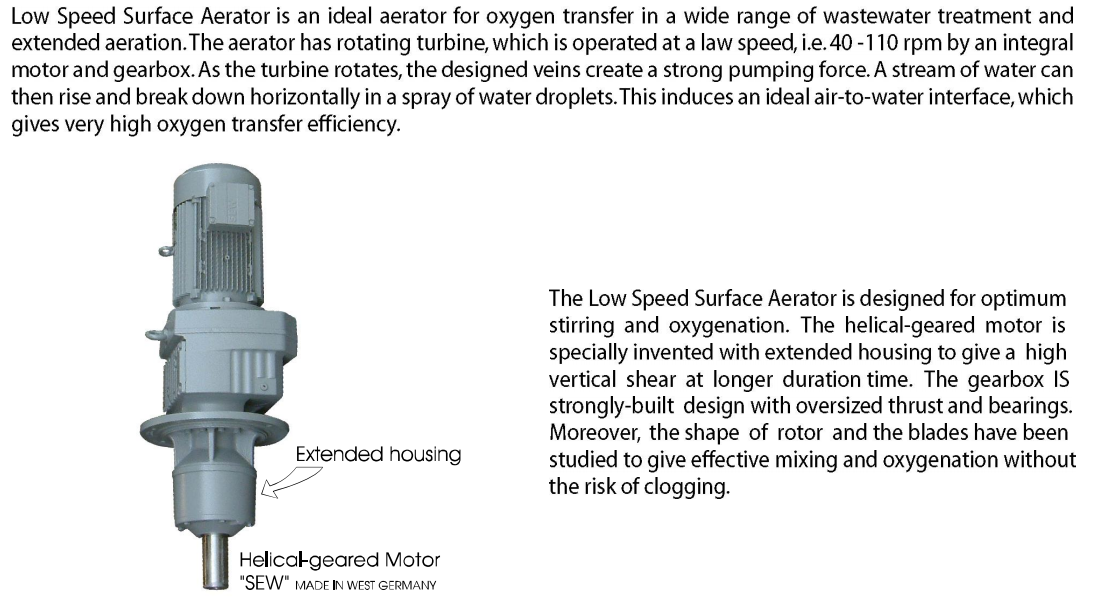 Low Speed Surface Aerator is an ideal aerator for oxygen transfer in a wide range of wastewater treatment and extended aeration. The aerator has rotating turbine, which is operated at a law speed, i.e. 40 -110 rpm by an integral motor and gearbox. As the turbine rotates, the designed veins create a strong pumping force. A stream of water can then rise and break down horizontally in a spray of water droplets. This induces an ideal air-to-water interface, which gives very high oxygen transfer efficiency.

Extended housing

Helical-geared Motor
"SEW" MADE IN WEST GERMANY

The Low Speed Surface Aerator is designed for optimum stirring and oxygenation. The helical-geared motor is specially invented with extended housing to give a high vertical shear at longer duration time. The gearbox IS strongly-built design with oversized thrust and bearings. Moreover, the shape of rotor and the blades have been studied to give effective mixing and oxygenation without the risk of clogging.